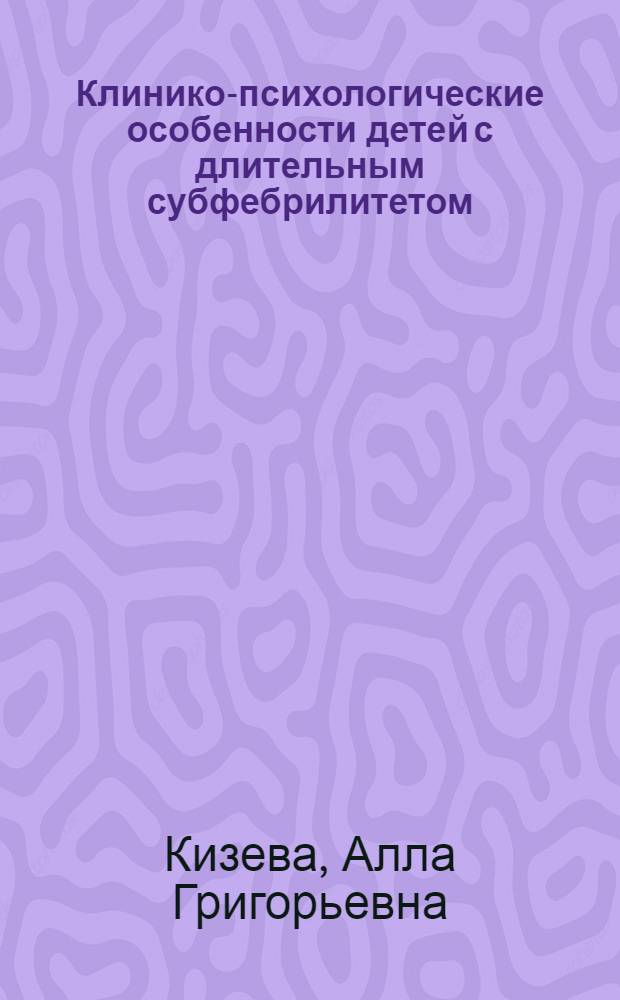 Клинико-психологические особенности детей с длительным субфебрилитетом

Кизева, Алла Григорьевна